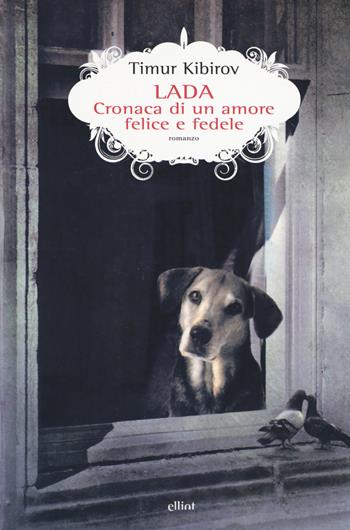 Timur Kibirov
LADA
Cronaca di un amore felice e fedele
romanzo

elliot